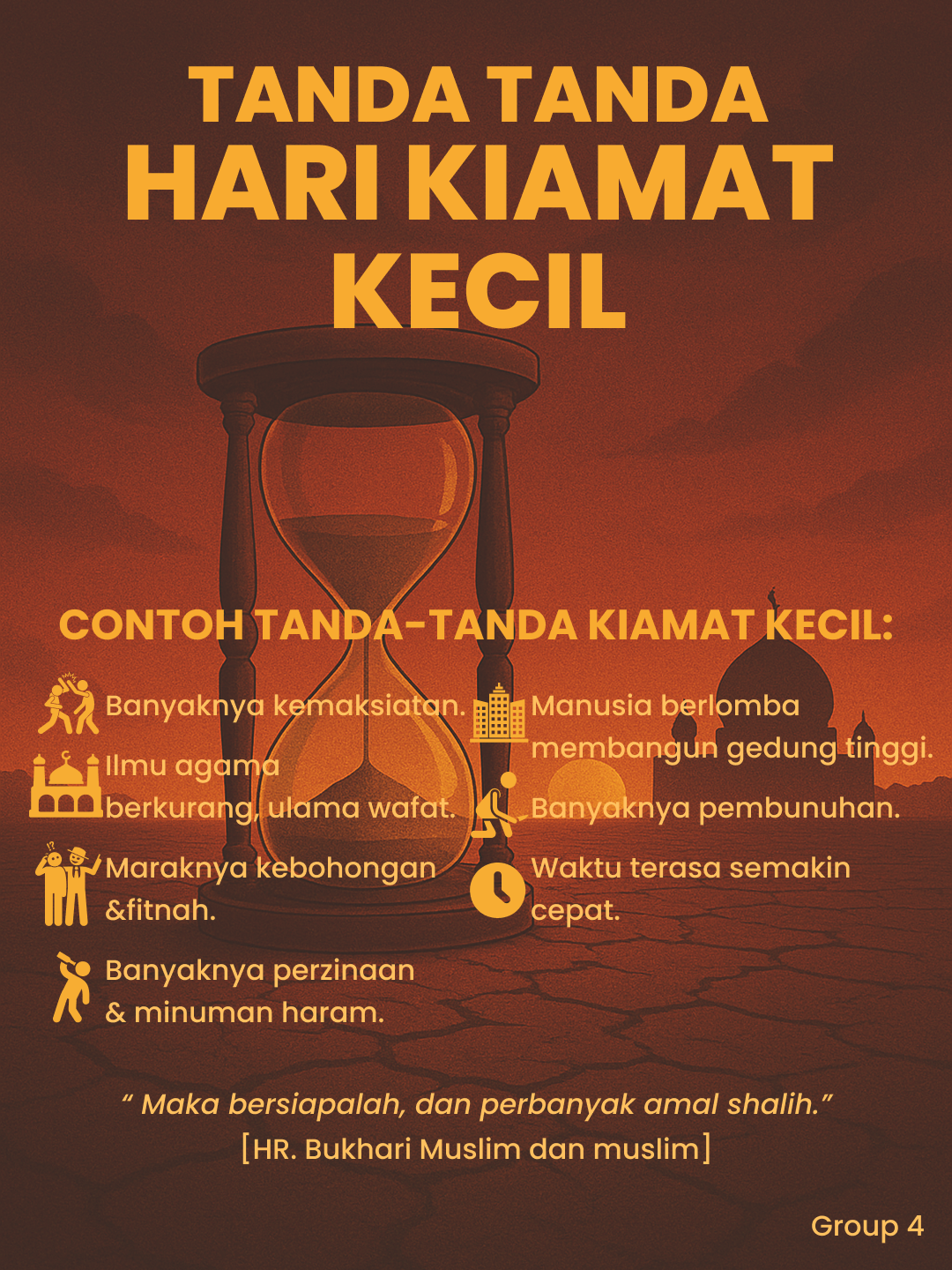 TANDA TANDA
HARI KIAMAT
KECIL

CONTOH TANDA-TANDA KIAMAT KECIL:

Banyaknya kemaksiatan.

Ilmu agama berkurang, ulama wafat.

Maraknya kebohongan &fitnah.

Banyaknya perzinaan & minuman haram.

Manusia berlomba membangun gedung tinggi.

Banyaknya pembunuhan.

Waktu terasa semakin cepat.

“ Maka bersiapalah, dan perbanyak amal shalih.”
[HR. Bukhari Muslim dan muslim]

Group 4